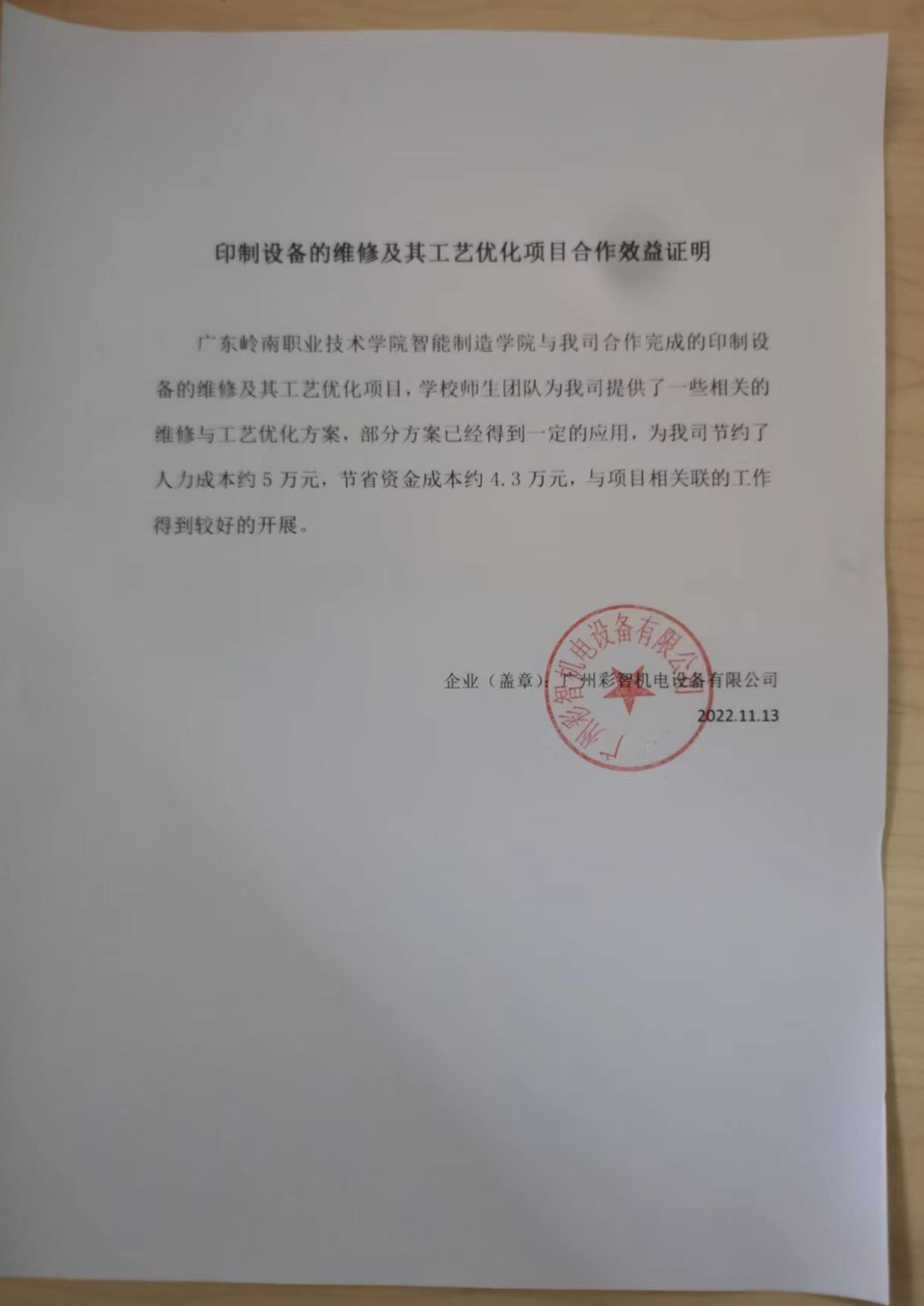 印制设备的维修及其工艺优化项目合作效益证明

广东岭南职业技术学院智能制造学院与我司合作完成的印制设备的维修及其工艺优化项目，学校师生团队为我司提供了一些相关的维修与工艺优化方案，部分方案已经得到一定的应用，为我司节约了人力成本约5万元，节省资金成本约4.3万元，与项目相关联的工作得到较好的开展。

企业（盖章）：广州彩智机电设备有限公司

2022.11.13

广州彩智机电设备有限公司